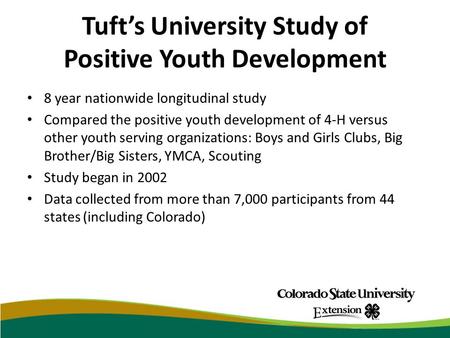 Tuft's University Study of Positive Youth Development

• 8 year nationwide longitudinal study
• Compared the positive youth development of 4-H versus other youth serving organizations: Boys and Girls Clubs, Big Brother/Big Sisters, YMCA, Scouting
• Study began in 2002
• Data collected from more than 7,000 participants from 44 states (including Colorado)

Colorado State University
Extension